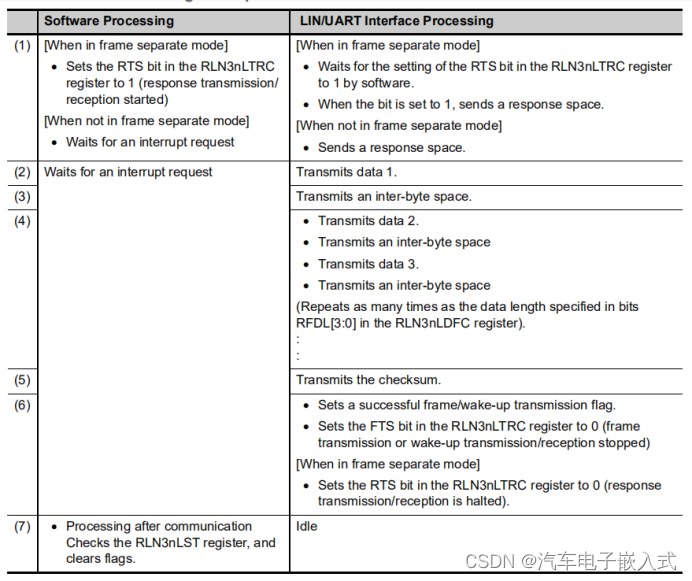 |  | Software Processing | LIN/UART Interface Processing |
|---|---|---|
| (1) | [When in frame separate mode] • Sets the RTS bit in the RLN3nLTRC register to 1 (response transmission/ reception started) [When not in frame separate mode] • Waits for an interrupt request | [When in frame separate mode] • Waits for the setting of the RTS bit in the RLN3nLTRC register to 1 by software. • When the bit is set to 1, sends a response space. [When not in frame separate mode] • Sends a response space. |
| (2) | Waits for an interrupt request | Transmits data 1. |
| (3) |  | Transmits an inter-byte space. |
| (4) |  | • Transmits data 2. • Transmits an inter-byte space • Transmits data 3. • Transmits an inter-byte space (Repeats as many times as the data length specified in bits RFDL[3:0] in the RLN3nLDFC register). : : |
| (5) |  | Transmits the checksum. |
| (6) |  | • Sets a successful frame/wake-up transmission flag. • Sets the FTS bit in the RLN3nLTRC register to 0 (frame transmission or wake-up transmission/reception stopped) [When in frame separate mode] • Sets the RTS bit in the RLN3nLTRC register to 0 (response transmission/reception is halted). |
| (7) | • Processing after communication Checks the RLN3nLST register, and clears flags. | Idle |

CSDN @汽车电子嵌入式